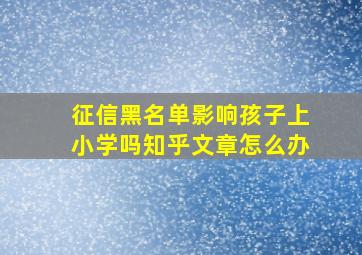 征信黑名单影响孩子上小学吗知乎文章怎么办